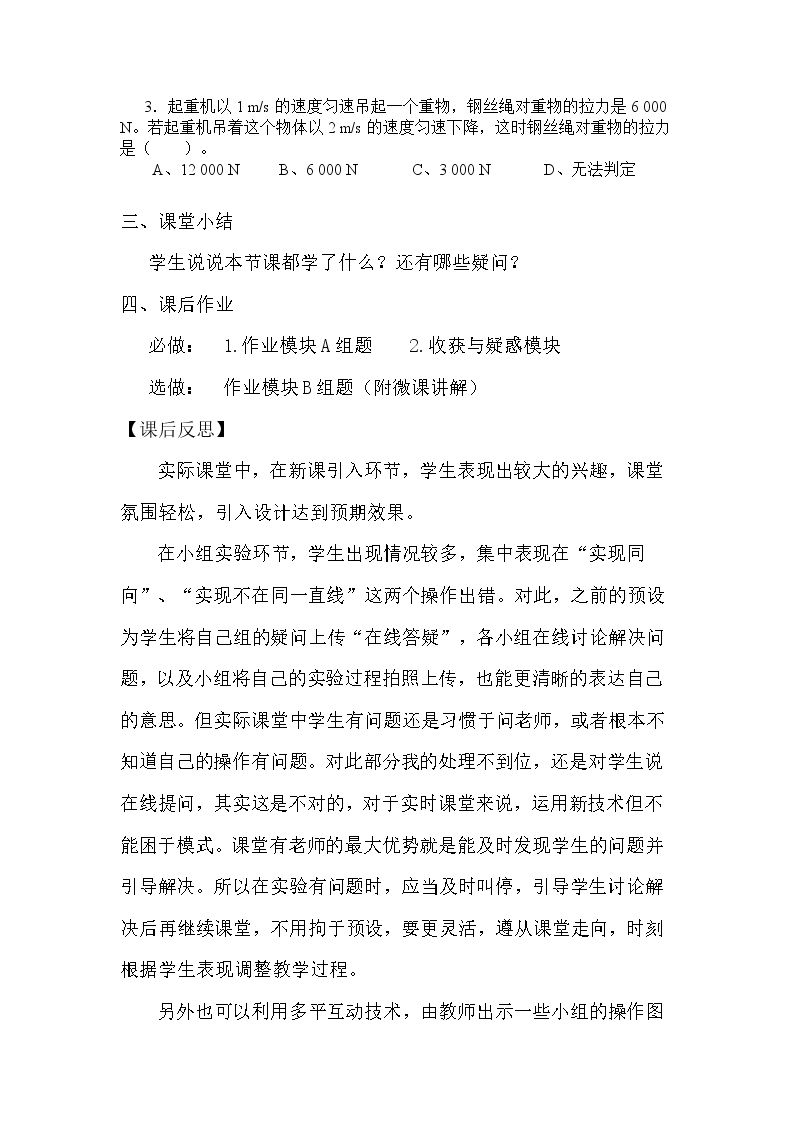 3.起重机以1 m/s的速度匀速吊起一个重物，钢丝绳对重物的拉力是6 000 N。若起重机吊着这个物体以2 m/s的速度匀速下降，这时钢丝绳对重物的拉力是（ ）。

A、12 000 N B、6 000 N C、3 000 N D、无法判定

三、课堂小结

学生说说本节课都学了什么？还有哪些疑问？

四、课后作业

必做： 1.作业模块A组题 2.收获与疑惑模块

选做： 作业模块B组题（附微课讲解）

【课后反思】

实际课堂中，在新课引入环节，学生表现出较大的兴趣，课堂氛围轻松，引入设计达到预期效果。

在小组实验环节，学生出现情况较多，集中表现在“实现同向”、“实现不在同一直线”这两个操作出错。对此，之前的预设为学生将自己组的疑问上传“在线答疑”，各小组在线讨论解决问题，以及小组将自己的实验过程拍照上传，也能更清晰的表达自己的意思。但实际课堂中学生有问题还是习惯于问老师，或者根本不知道自己的操作有问题。对此部分我的处理不到位，还是对学生说在线提问，其实这是不对的，对于实时课堂来说，运用新技术但不能困于模式。课堂有老师的最大优势就是能及时发现学生的问题并引导解决。所以在实验有问题时，应当及时叫停，引导学生讨论解决后再继续课堂，不用拘于预设，要更灵活，遵从课堂走向，时刻根据学生表现调整教学过程。

另外也可以利用多平互动技术，由教师出示一些小组的操作图